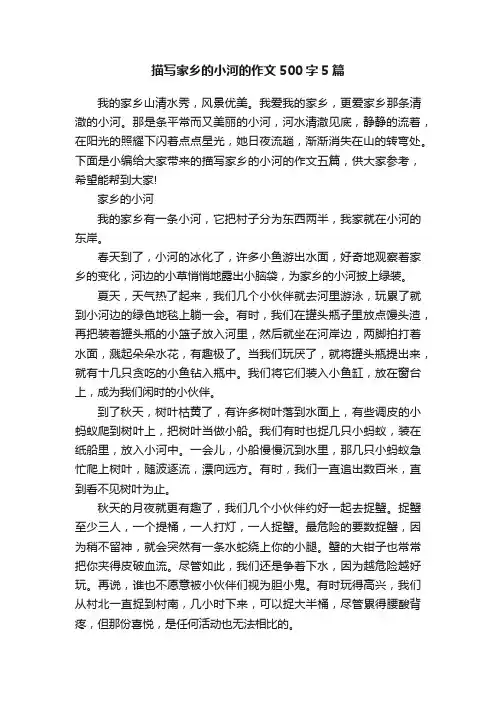 描写家乡的小河的作文500字5篇

我的家乡山清水秀，风景优美。我爱我的家乡，更爱家乡那条清澈的小河。那是条平常而又美丽的小河，河水清澈见底，静静的流着，在阳光的照耀下闪着点点星光，她日夜流趟，渐渐消失在山的转弯处。下面是小编给大家带来的描写家乡的小河的作文五篇，供大家参考，希望能帮到大家!

家乡的小河

我的家乡有一条小河，它把村子分为东西两半，我家就在小河的东岸。

春天到了，小河的冰化了，许多小鱼游出水面，好奇地观察着家乡的变化，河边的小草悄悄地露出小脑袋，为家乡的小河披上绿装。

夏天，天气热了起来，我们几个小伙伴就去河里游泳，玩累了就到小河边的绿色地毯上躺一会。有时，我们在罐头瓶子里放点馒头渣，再把装着罐头瓶的小篮子放入河里，然后就坐在河岸边，两脚拍打着水面，溅起朵朵水花，有趣极了。当我们玩厌了，就将罐头瓶提出来，就有十几只贪吃的小鱼钻入瓶中。我们将它们装入小鱼缸，放在窗台上，成为我们闲时的小伙伴。

到了秋天，树叶枯黄了，有许多树叶落到水面上，有些调皮的小蚂蚁爬到树叶上，把树叶当做小船。我们有时也捉几只小蚂蚁，装在纸船里，放入小河中。一会儿，小船慢慢沉到水里，那几只小蚂蚁急忙爬上树叶，随波逐流，漂向远方。有时，我们一直追出数百米，直到看不见树叶为止。

秋天的月夜就更有趣了，我们几个小伙伴约好一起去捉蟹。捉蟹至少三人，一个提桶，一人打灯，一人捉蟹。最危险的要数捉蟹，因为稍不留神，就会突然有一条水蛇绕上你的小腿。蟹的大钳子也常常把你夹得皮破血流。尽管如此，我们还是争着下水，因为越危险越好玩。再说，谁也不愿意被小伙伴们视为胆小鬼。有时玩得高兴，我们从村北一直捉到村南，几小时下来，可以捉大半桶，尽管累得腰酸背疼，但那份喜悦，是任何活动也无法相比的。